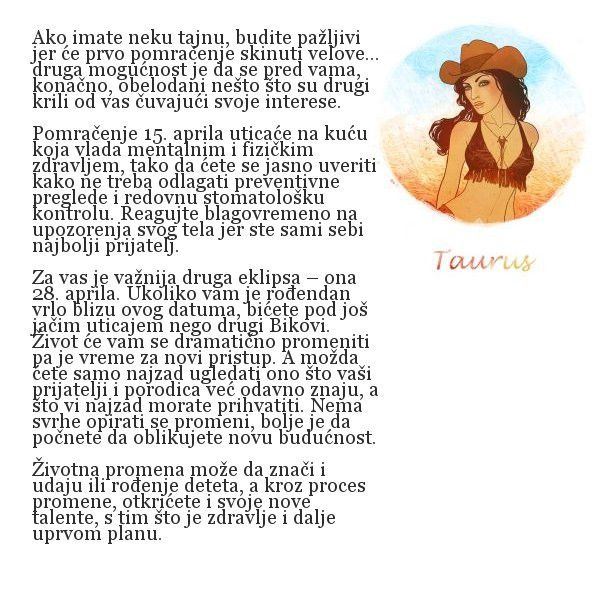 Ako imate neku tajnu, budite pažljivi jer će prvo pomračenje skinuti velove... druga mogućnost je da se pred vama, konačno, obelodani nešto što su drugi krili od vas čuvajući svoje interese.

Pomračenje 15. aprila uticaće na kuću koja vlada mentalnim i fizičkim zdravljem, tako da ćete se jasno uveriti kako ne treba odlagati preventivne preglede i redovnu stomatološku kontrolu. Reagujte blagovremeno na upozorenja svog tela jer ste sami sebi najbolji prijatelj.

Za vas je važnija druga eklipsa – ona 28. aprila. Ukoliko vam je rođendan vrlo blizu ovog datuma, bićete pod još jačim uticajem nego drugi Bikovi. Život će vam se dramatično promeniti pa je vreme za novi pristup. A možda ćete samo najzad ugledati ono što vaši prijatelji i porodica već odavno znaju, a što vi najzad morate prihvatiti. Nema svrhe opirati se promeni, bolje je da počnete da oblikujete novu budućnost.

Životna promena može da znači i udaju ili rođenje deteta, a kroz proces promene, otkrićete i svoje nove talente, s tim što je zdravlje i dalje uprvom planu.

Taurus